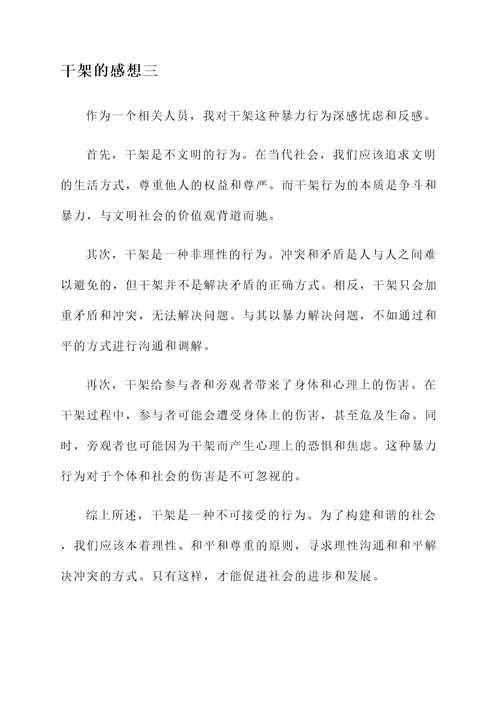 干架的感想三

作为一个相关人员，我对干架这种暴力行为深感忧虑和反感。

首先，干架是不文明的行为。在当代社会，我们应该追求文明的生活方式，尊重他人的权益和尊严。而干架行为的本质是争斗和暴力，与文明社会的价值观背道而驰。

其次，干架是一种非理性的行为。冲突和矛盾是人与人之间难以避免的，但干架并不是解决矛盾的正确方式。相反，干架只会加重矛盾和冲突，无法解决问题。与其以暴力解决问题，不如通过和平的方式进行沟通和调解。

再次，干架给参与者和旁观者带来了身体和心理上的伤害。在干架过程中，参与者可能会遭受身体上的伤害，甚至危及生命。同时，旁观者也可能因为干架而产生心理上的恐惧和焦虑。这种暴力行为对于个体和社会的伤害是不可忽视的。

综上所述，干架是一种不可接受的行为。为了构建和谐的社会，我们应该本着理性、和平和尊重的原则，寻求理性沟通和和平解决冲突的方式。只有这样，才能促进社会的进步和发展。